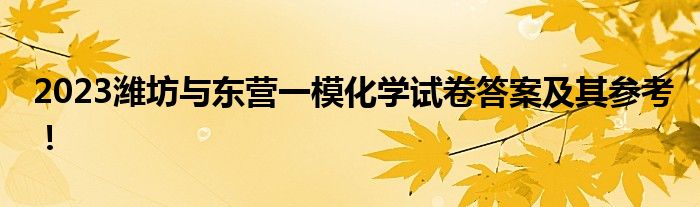 2023潍坊与东营一模化学试卷答案及其参考！